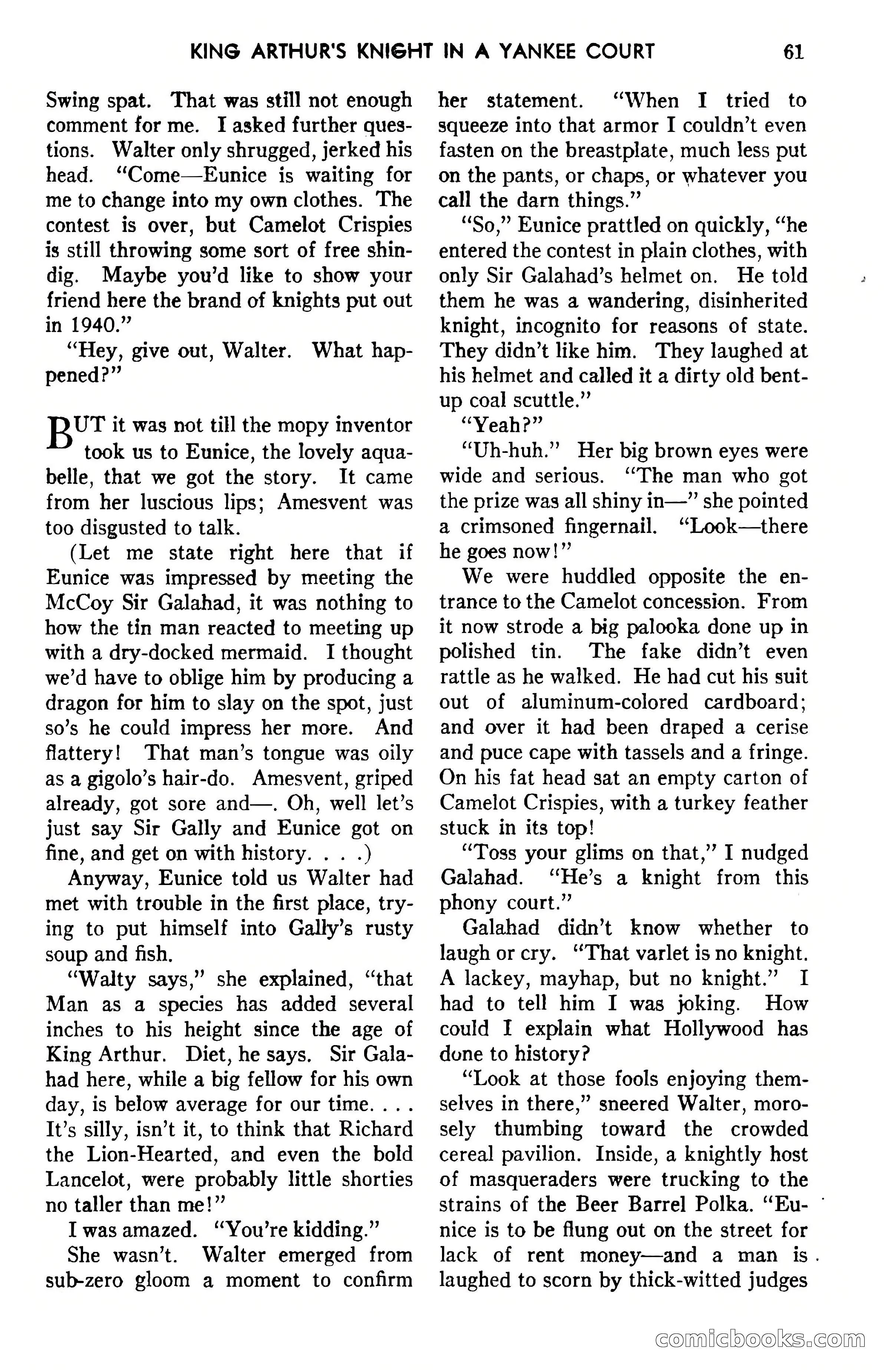 KING ARTHUR'S KNIGHT IN A YANKEE COURT 61

Swing spat. That was still not enough comment for me. I asked further questions. Walter only shrugged, jerked his head. "Come—Eunice is waiting for me to change into my own clothes. The contest is over, but Camelot Crispies is still throwing some sort of free shindig. Maybe you'd like to show your friend here the brand of knights put out in 1940."

"Hey, give out, Walter. What happened?"

BUT it was not till the mopy inventor took us to Eunice, the lovely aquabelle, that we got the story. It came from her luscious lips; Amesvent was too disgusted to talk.

(Let me state right here that if Eunice was impressed by meeting the McCoy Sir Galahad, it was nothing to how the tin man reacted to meeting up with a dry-docked mermaid. I thought we'd have to oblige him by producing a dragon for him to slay on the spot, just so's he could impress her more. And flattery! That man's tongue was oily as a gigolo's hair-do. Amesvent, griped already, got sore and—. Oh, well let's just say Sir Gally and Eunice got on fine, and get on with history. . . .)

Anyway, Eunice told us Walter had met with trouble in the first place, trying to put himself into Gally's rusty soup and fish.

"Walty says," she explained, "that Man as a species has added several inches to his height since the age of King Arthur. Diet, he says. Sir Galahad here, while a big fellow for his own day, is below average for our time. . . . It's silly, isn't it, to think that Richard the Lion-Hearted, and even the bold Lancelot, were probably little shorties no taller than me!"

I was amazed. "You're kidding."

She wasn't. Walter emerged from sub-zero gloom a moment to confirm her statement. "When I tried to squeeze into that armor I couldn't even fasten on the breastplate, much less put on the pants, or chaps, or whatever you call the darn things."

"So," Eunice prattled on quickly, "he entered the contest in plain clothes, with only Sir Galahad's helmet on. He told them he was a wandering, disinherited knight, incognito for reasons of state. They didn't like him. They laughed at his helmet and called it a dirty old bent-up coal scuttle."

"Yeah?"

"Uh-huh." Her big brown eyes were wide and serious. "The man who got the prize was all shiny in—" she pointed a crimsoned fingernail. "Look—there he goes now!"

We were huddled opposite the entrance to the Camelot concession. From it now strode a big palooka done up in polished tin. The fake didn't even rattle as he walked. He had cut his suit out of aluminum-colored cardboard; and over it had been draped a cerise and puce cape with tassels and a fringe. On his fat head sat an empty carton of Camelot Crispies, with a turkey feather stuck in its top!

"Toss your glims on that," I nudged Galahad. "He's a knight from this phony court."

Galahad didn't know whether to laugh or cry. "That varlet is no knight. A lackey, mayhap, but no knight." I had to tell him I was joking. How could I explain what Hollywood has done to history?

"Look at those fools enjoying themselves in there," sneered Walter, morosely thumbing toward the crowded cereal pavilion. Inside, a knightly host of masqueraders were trucking to the strains of the Beer Barrel Polka. "Eunice is to be flung out on the street for lack of rent money—and a man is laughed to scorn by thick-witted judges

comicbooks.com